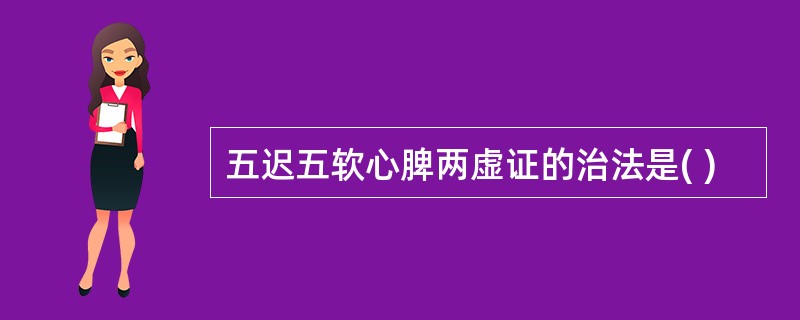 五迟五软心脾两虚证的治法是( )